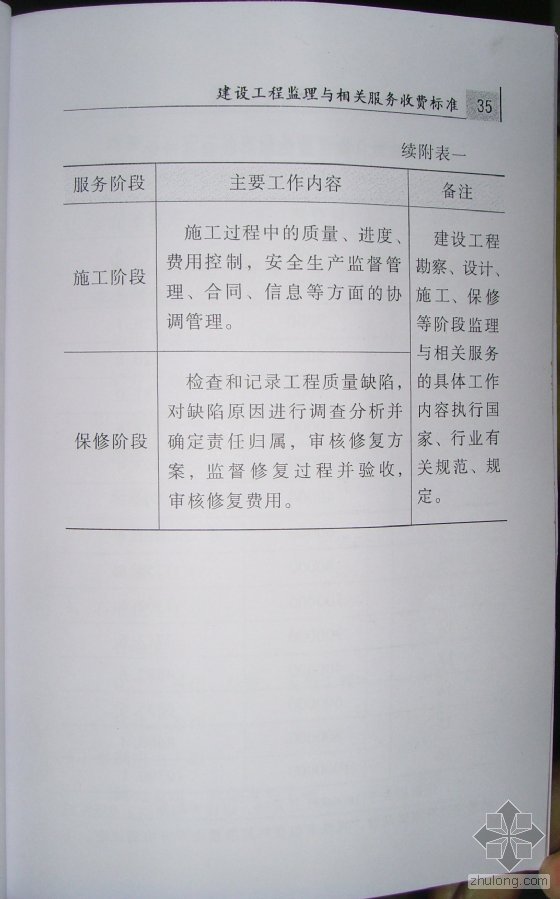 建设工程监理与相关服务收费标准 35

续附表一

| 服务阶段 | 主要工作内容 | 备注 |
|---|---|---|
| 施工阶段 | 施工过程中的质量、进度、费用控制，安全生产监督管理、合同、信息等方面的协调管理。 | 建设工程勘察、设计、施工、保修等阶段监理与相关服务的具体工作内容执行国家、行业有关规范、规定。 |
| 保修阶段 | 检查和记录工程质量缺陷，对缺陷原因进行调查分析并确定责任归属，审核修复方案，监督修复过程并验收，审核修复费用。 | |

zhulong.com